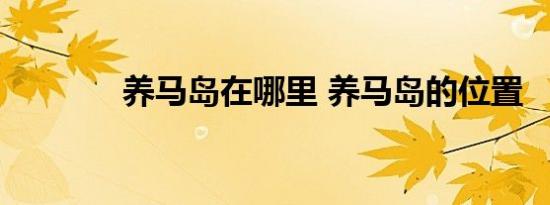 养马岛在哪里 养马岛的位置